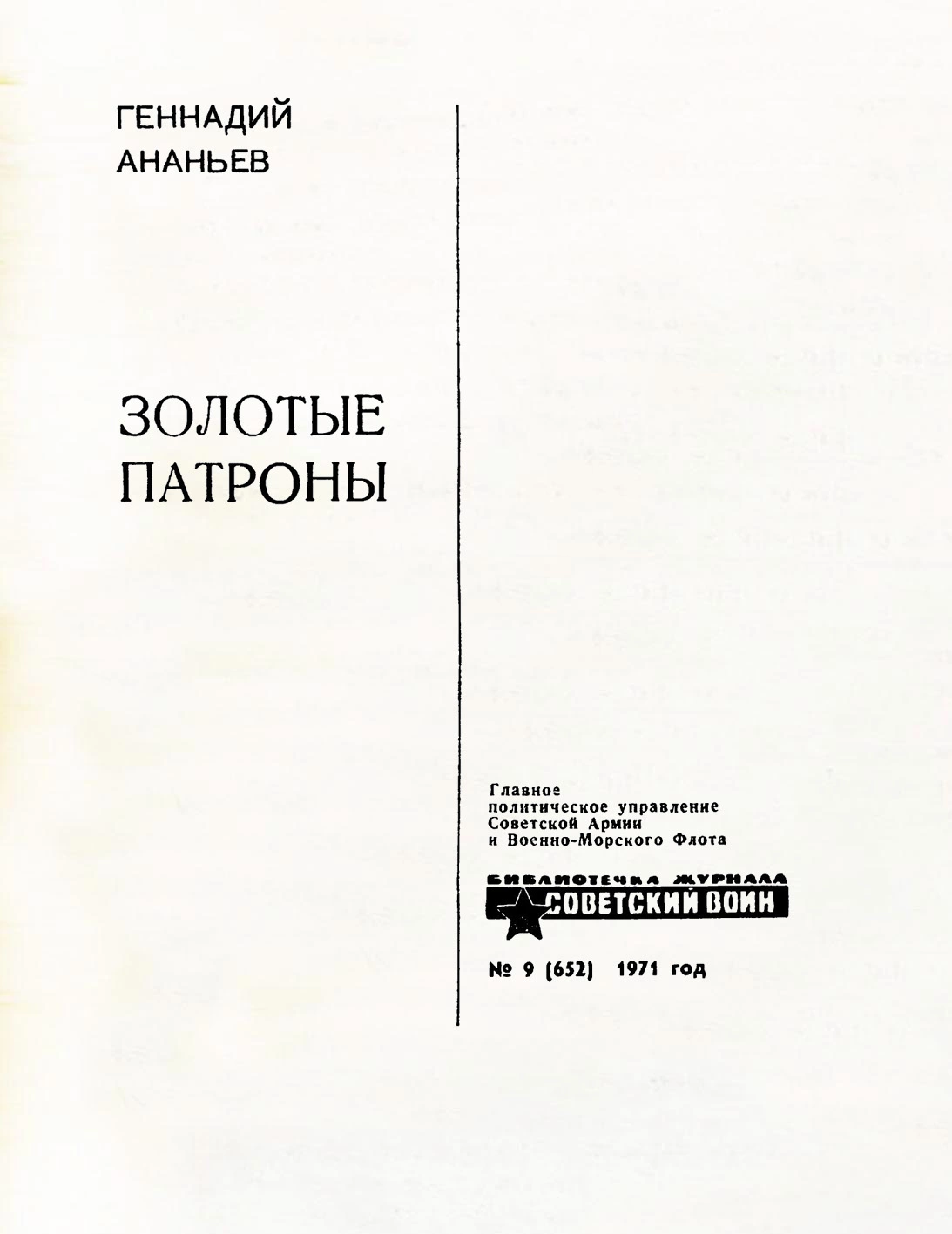 ГЕННАДИЙ
АНАНЬЕВ

ЗОЛОТЫЕ
ПАТРОНЫ

Главное
политическое управление
Советской Армии
и Военно-Морского Флота

БИБЛИОТЕЧКА ЖУРНАЛА
СОВЕТСКИЙ ВОИН

№ 9 (652) 1971 год